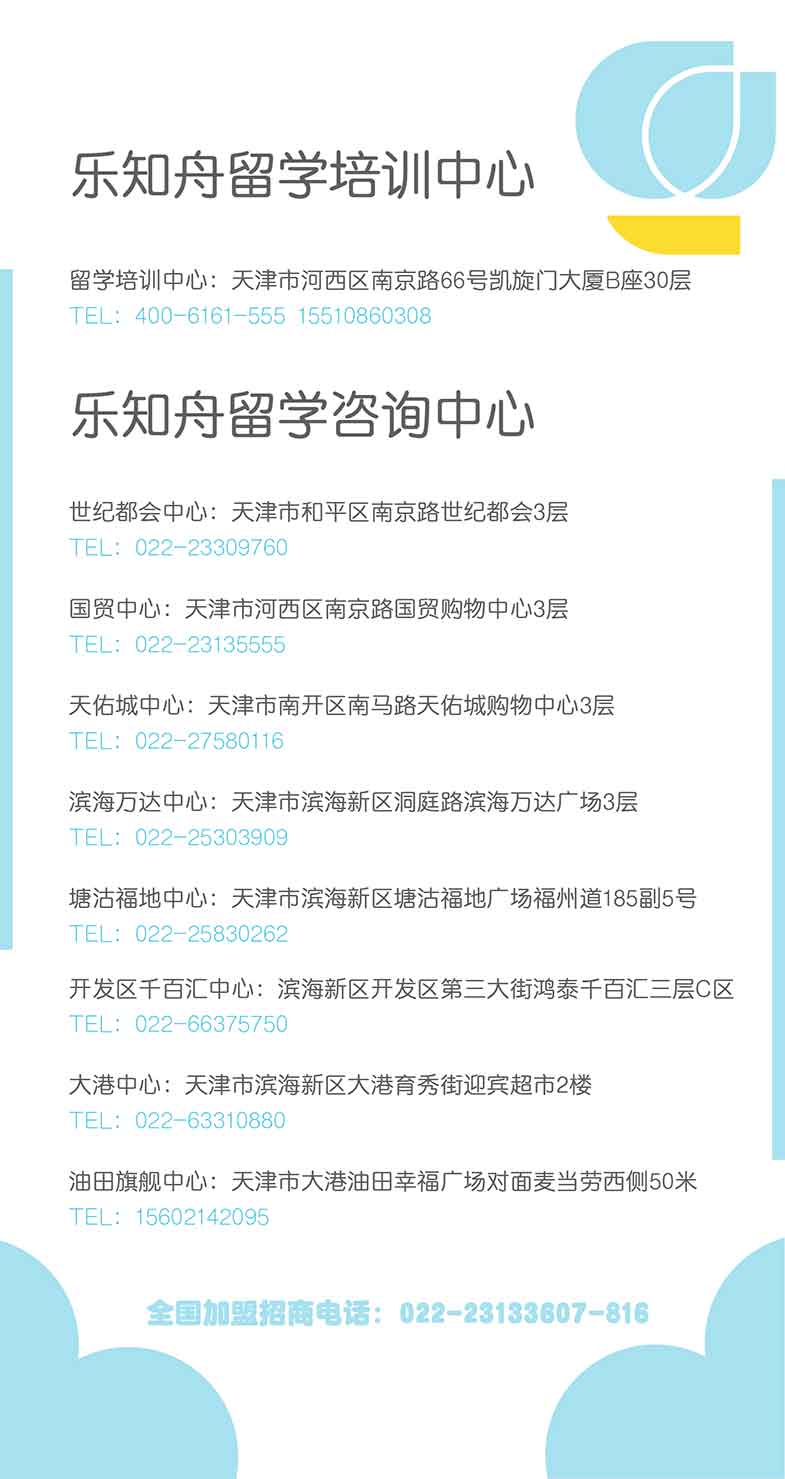 乐知舟留学培训中心

留学培训中心：天津市河西区南京路66号凯旋门大厦B座30层
TEL：400-6161-555 15510860308

乐知舟留学咨询中心

世纪都会中心：天津市和平区南京路世纪都会3层
TEL：022-23309760

国贸中心：天津市河西区南京路国贸购物中心3层
TEL：022-23135555

天佑城中心：天津市南开区南马路天佑城购物中心3层
TEL：022-27580116

滨海万达中心：天津市滨海新区洞庭路滨海万达广场3层
TEL：022-25303909

塘沽福地中心：天津市滨海新区塘沽福地广场福州道185副5号
TEL：022-25830262

开发区千百汇中心：滨海新区开发区第三大街鸿泰千百汇三层C区
TEL：022-66375750

大港中心：天津市滨海新区大港育秀街迎宾超市2楼
TEL：022-63310880

油田旗舰中心：天津市大港油田幸福广场对面麦当劳西侧50米
TEL：15602142095

全国加盟招商电话：022-23133607-816